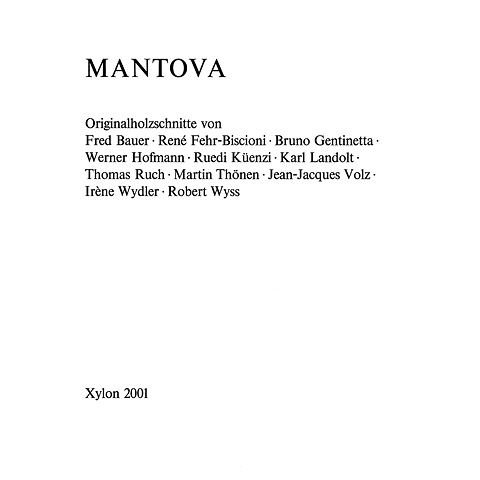 MANTOVA

Originalholzschnitte von
Fred Bauer · René Fehr-Biscioni · Bruno Gentinetta · Werner Hofmann · Ruedi Küenzi · Karl Landolt · Thomas Ruch · Martin Thönen · Jean-Jacques Volz · Irène Wydler · Robert Wyss

Xylon 2001